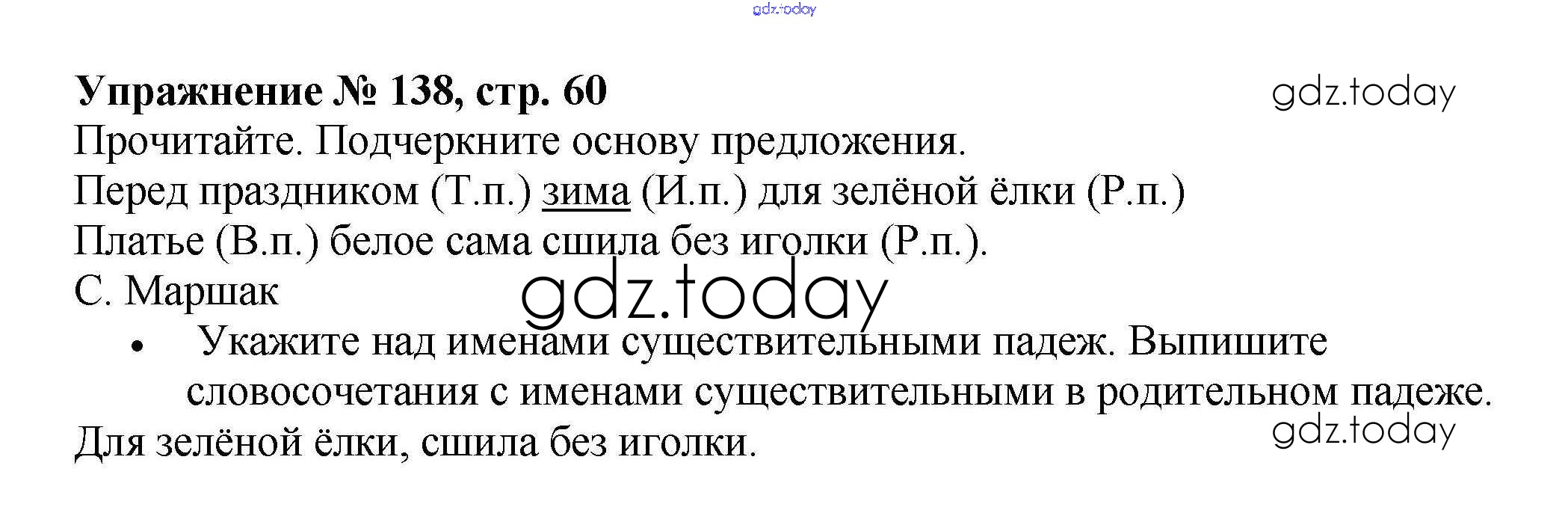 Упражнение № 138, стр. 60

Прочитайте. Подчеркните основу предложения.

Перед праздником (Т.п.) зима (И.п.) для зелёной ёлки (Р.п.)
Платье (В.п.) белое сама сшила без иголки (Р.п.).
С. Маршак

• Укажите над именами существительными падеж. Выпишите словосочетания с именами существительными в родительном падеже.

Для зелёной ёлки, сшила без иголки.

gdz.today